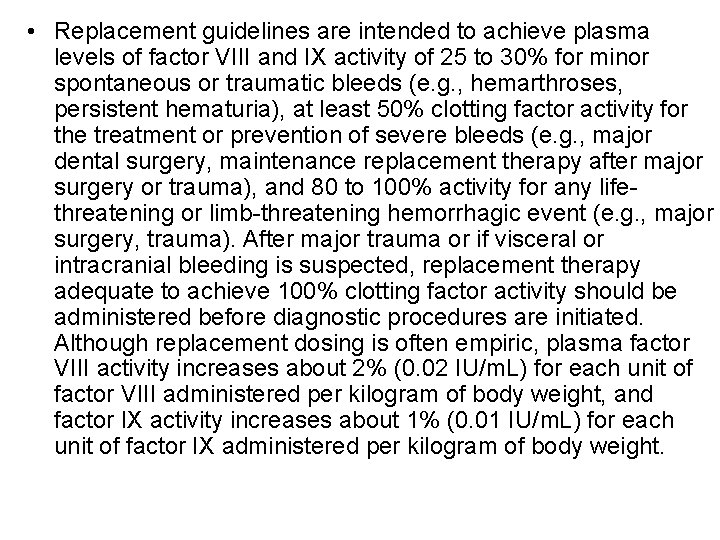 • Replacement guidelines are intended to achieve plasma levels of factor VIII and IX activity of 25 to 30% for minor spontaneous or traumatic bleeds (e.g., hemarthroses, persistent hematuria), at least 50% clotting factor activity for the treatment or prevention of severe bleeds (e.g., major dental surgery, maintenance replacement therapy after major surgery or trauma), and 80 to 100% activity for any life-threatening or limb-threatening hemorrhagic event (e.g., major surgery, trauma). After major trauma or if visceral or intracranial bleeding is suspected, replacement therapy adequate to achieve 100% clotting factor activity should be administered before diagnostic procedures are initiated. Although replacement dosing is often empiric, plasma factor VIII activity increases about 2% (0.02 IU/mL) for each unit of factor VIII administered per kilogram of body weight, and factor IX activity increases about 1% (0.01 IU/mL) for each unit of factor IX administered per kilogram of body weight.